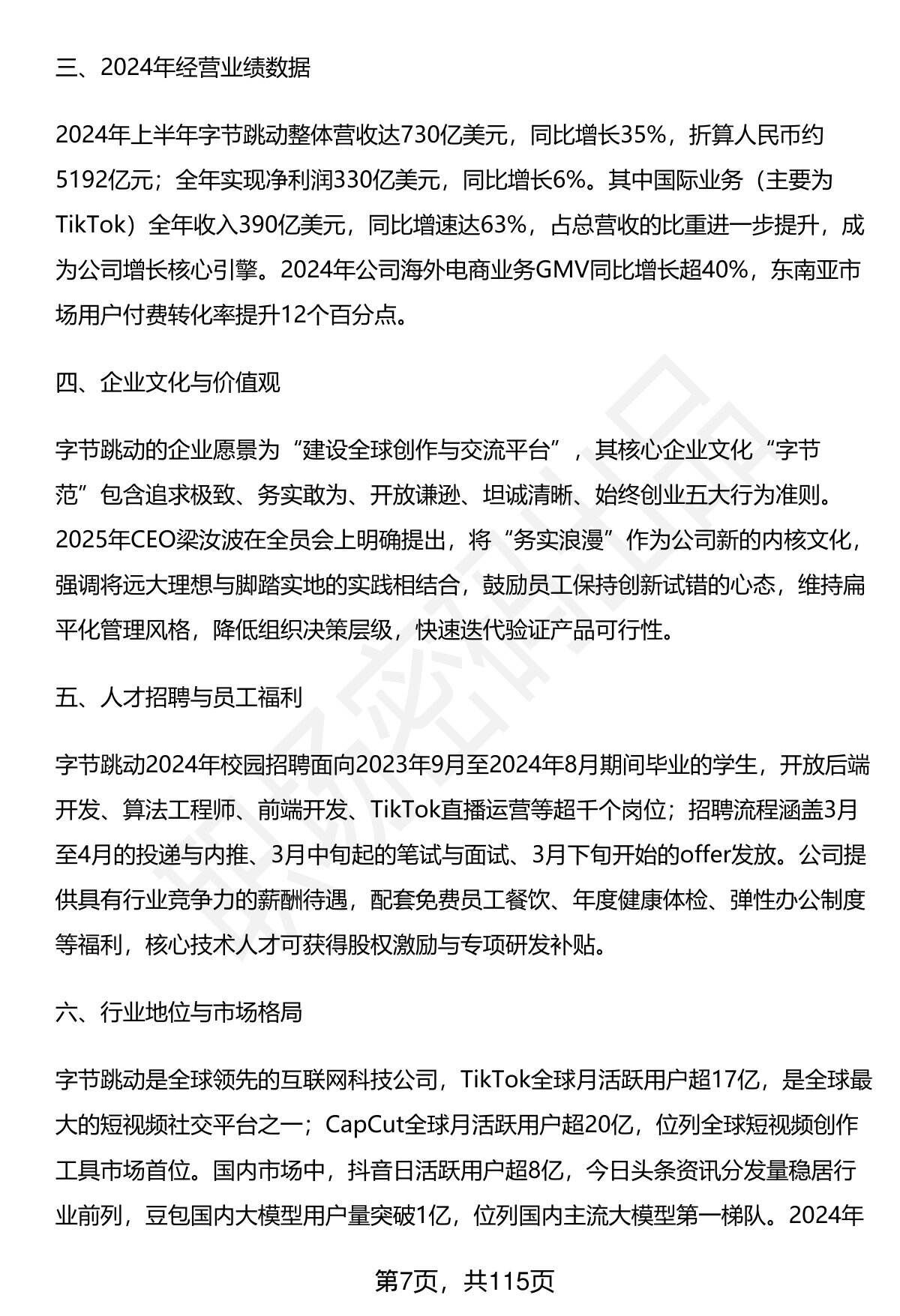 三、2024年经营业绩数据

2024年上半年字节跳动整体营收达730亿美元，同比增长35%，折算人民币约5192亿元；全年实现净利润330亿美元，同比增长6%。其中国际业务（主要为TikTok）全年收入390亿美元，同比增速达63%，占总营收的比重进一步提升，成为公司增长核心引擎。2024年公司海外电商业务GMV同比增长超40%，东南亚市场用户付费转化率提升12个百分点。

四、企业文化与价值观

字节跳动的企业愿景为“建设全球创作与交流平台”，其核心企业文化“字节范”包含追求极致、务实敢为、开放谦逊、坦诚清晰、始终创业五大行为准则。2025年CEO梁汝波在全员会上明确提出，将“务实浪漫”作为公司新的内核文化，强调将远大理想与脚踏实地的实践相结合，鼓励员工保持创新试错的心态，维持扁平化管理风格，降低组织决策层级，快速迭代验证产品可行性。

五、人才招聘与员工福利

字节跳动2024年校园招聘面向2023年9月至2024年8月期间毕业的学生，开放后端开发、算法工程师、前端开发、TikTok直播运营等超千个岗位；招聘流程涵盖3月至4月的投递与内推、3月中旬起的笔试与面试、3月下旬开始的offer发放。公司提供具有行业竞争力的薪酬待遇，配套免费员工餐饮、年度健康体检、弹性办公制度等福利，核心技术人才可获得股权激励与专项研发补贴。

六、行业地位与市场格局

字节跳动是全球领先的互联网科技公司，TikTok全球月活跃用户超17亿，是全球最大的短视频社交平台之一；CapCut全球月活跃用户超20亿，位列全球短视频创作工具市场首位。国内市场中，抖音日活跃用户超8亿，今日头条资讯分发量稳居行业前列，豆包国内大模型用户量突破1亿，位列国内主流大模型第一梯队。2024年

第7页，共115页